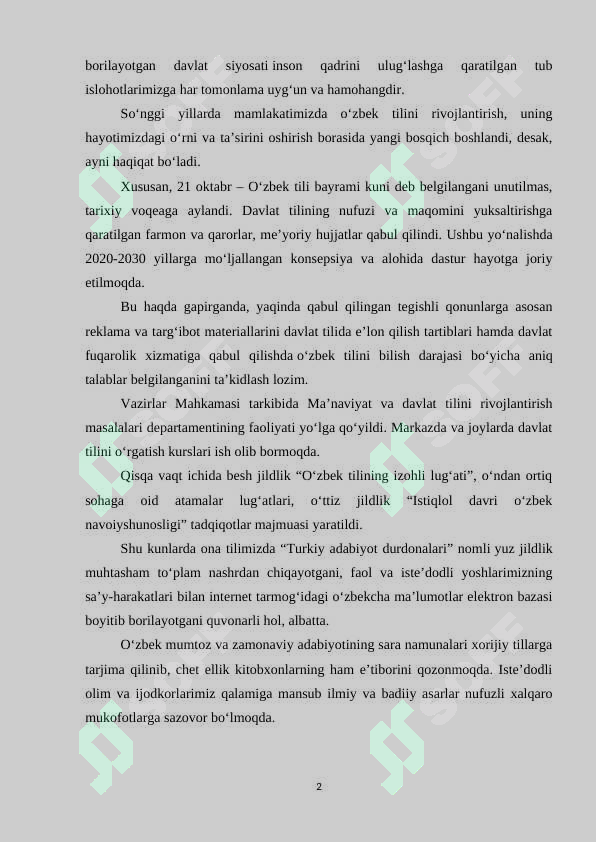 borilayotgan davlat siyosati inson qadrini ulug'lashga qaratilgan tub islohotlarimizga har tomonlama uyg'un va hamohangdir.

So'nggi yillarda mamlakatimizda o'zbek tilini rivojlantirish, uning hayotimizdagi o'rni va ta'sirini oshirish borasida yangi bosqich boshlandi, desak, ayni haqiqat bo'ladi.

Xususan, 21 oktabr – O'zbek tili bayrami kuni deb belgilangani unutilmas, tarixiy voqeaga aylandi. Davlat tilining nufuzi va maqomini yuksaltirishga qaratilgan farmon va qarorlar, me'yoriy hujjatlar qabul qilindi. Ushbu yo'nalishda 2020-2030 yillarga mo'ljallangan konsepsiya va alohida dastur hayotga joriy etilmoqda.

Bu haqda gapirganda, yaqinda qabul qilingan tegishli qonunlarga asosan reklama va targ'ibot materiallarini davlat tilida e'lon qilish tartiblari hamda davlat fuqarolik xizmatiga qabul qilishda o'zbek tilini bilish darajasi bo'yicha aniq talablar belgilanganini ta'kidlash lozim.

Vazirlar Mahkamasi tarkibida Ma'naviyat va davlat tilini rivojlantirish masalalari departamentining faoliyati yo'lga qo'yildi. Markazda va joylarda davlat tilini o'rgatish kurslari ish olib bormoqda.

Qisqa vaqt ichida besh jildlik "O'zbek tilining izohli lug'ati", o'ndan ortiq sohaga oid atamalar lug'atlari, o'ttiz jildlik "Istiqlol davri o'zbek navoiyshunosligi" tadqiqotlar majmuasi yaratildi.

Shu kunlarda ona tilimizda "Turkiy adabiyot durdonalari" nomli yuz jildlik muhtasham to'plam nashrdan chiqayotgani, faol va iste'dodli yoshlarimizning sa'y-harakatlari bilan internet tarmog'idagi o'zbekcha ma'lumotlar elektron bazasi boyitib borilayotgani quvonarli hol, albatta.

O'zbek mumtoz va zamonaviy adabiyotining sara namunalari xorijiy tillarga tarjima qilinib, chet ellik kitobxonlarning ham e'tiborini qozonmoqda. Iste'dodli olim va ijodkorlarimiz qalamiga mansub ilmiy va badiiy asarlar nufuzli xalqaro mukofotlarga sazovor bo'lmoqda.

2